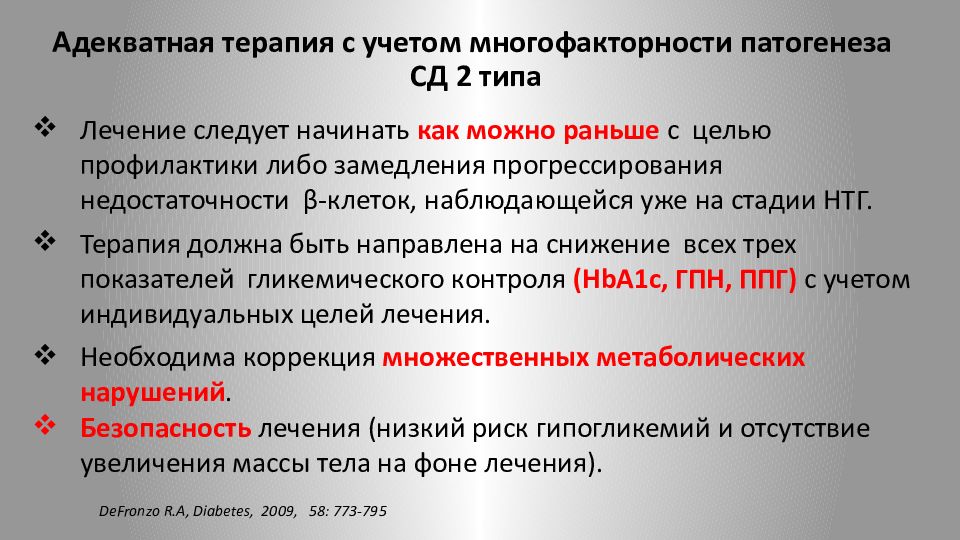 Адекватная терапия с учетом многофакторности патогенеза СД 2 типа

❖ Лечение следует начинать как можно раньше с целью профилактики либо замедления прогрессирования недостаточности β-клеток, наблюдающейся уже на стадии НТГ.

❖ Терапия должна быть направлена на снижение всех трех показателей гликемического контроля (HbA1c, ГПН, ППГ) с учетом индивидуальных целей лечения.

❖ Необходима коррекция множественных метаболических нарушений.

❖ Безопасность лечения (низкий риск гипогликемий и отсутствие увеличения массы тела на фоне лечения).

DeFronzo R.A, Diabetes, 2009, 58: 773-795